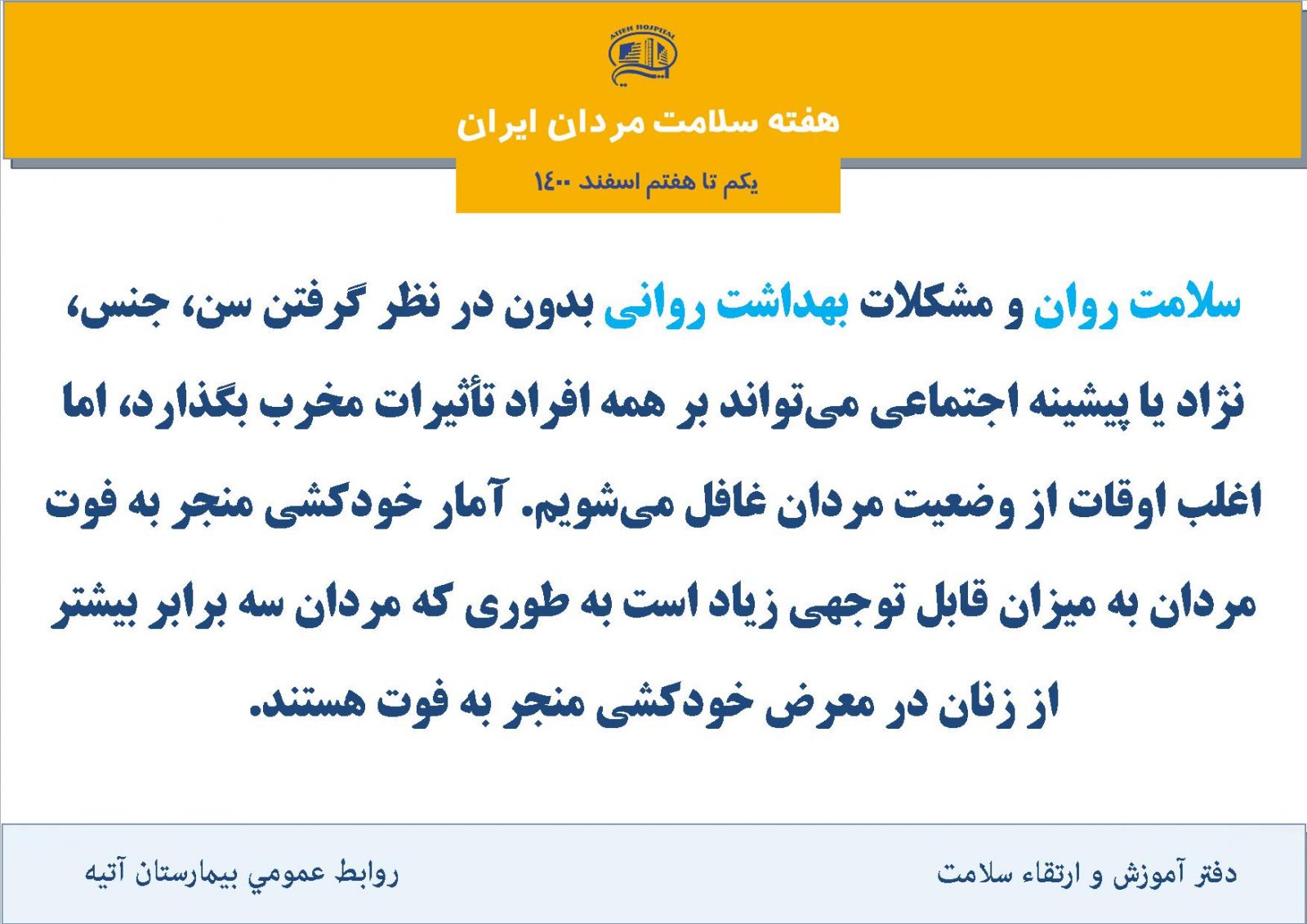 هفته سلامت مردان ایران

یکم تا هفتم اسفند ۱۴۰۰

سلامت روان و مشکلات بهداشت روانی بدون در نظر گرفتن سن، جنس، نژاد یا پیشینه اجتماعی می‌تواند بر همه افراد تأثیرات مخرب بگذارد، اما اغلب اوقات از وضعیت مردان غافل می‌شویم. آمار خودکشی منجر به فوت مردان به میزان قابل توجهی زیاد است به طوری که مردان سه برابر بیشتر از زنان در معرض خودکشی منجر به فوت هستند.

دفتر آموزش و ارتقاء سلامت

روابط عمومي بيمارستان آتيه